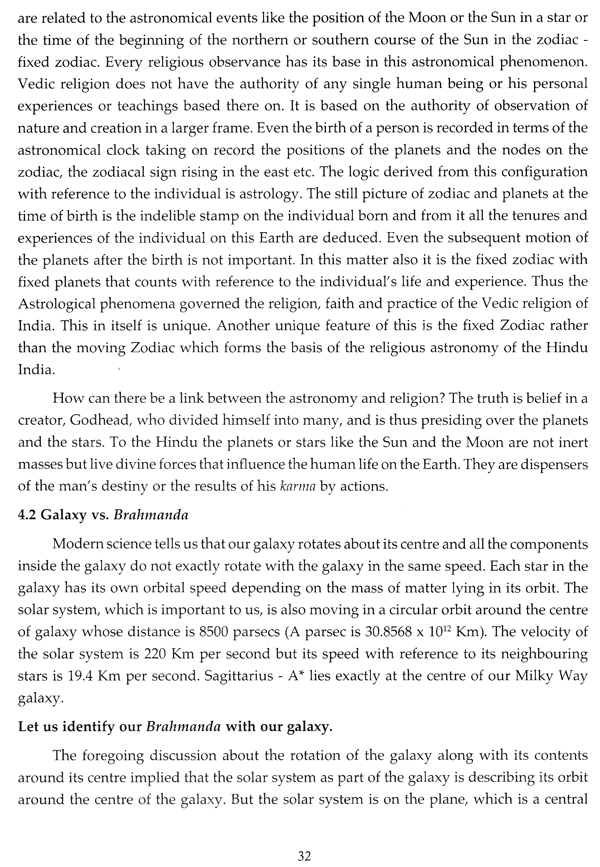 are related to the astronomical events like the position of the Moon or the Sun in a star or the time of the beginning of the northern or southern course of the Sun in the zodiac - fixed zodiac. Every religious observance has its base in this astronomical phenomenon. Vedic religion does not have the authority of any single human being or his personal experiences or teachings based there on. It is based on the authority of observation of nature and creation in a larger frame. Even the birth of a person is recorded in terms of the astronomical clock taking on record the positions of the planets and the nodes on the zodiac, the zodiacal sign rising in the east etc. The logic derived from this configuration with reference to the individual is astrology. The still picture of zodiac and planets at the time of birth is the indelible stamp on the individual born and from it all the tenures and experiences of the individual on this Earth are deduced. Even the subsequent motion of the planets after the birth is not important. In this matter also it is the fixed zodiac with fixed planets that counts with reference to the individual's life and experience. Thus the Astrological phenomena governed the religion, faith and practice of the Vedic religion of India. This in itself is unique. Another unique feature of this is the fixed Zodiac rather than the moving Zodiac which forms the basis of the religious astronomy of the Hindu India.

How can there be a link between the astronomy and religion? The truth is belief in a creator, Godhead, who divided himself into many, and is thus presiding over the planets and the stars. To the Hindu the planets or stars like the Sun and the Moon are not inert masses but live divine forces that influence the human life on the Earth. They are dispensers of the man's destiny or the results of his karma by actions.

4.2 Galaxy vs. Brahmanda

Modern science tells us that our galaxy rotates about its centre and all the components inside the galaxy do not exactly rotate with the galaxy in the same speed. Each star in the galaxy has its own orbital speed depending on the mass of matter lying in its orbit. The solar system, which is important to us, is also moving in a circular orbit around the centre of galaxy whose distance is 8500 parsecs (A parsec is 30.8568 x $10^{12}$ Km). The velocity of the solar system is 220 Km per second but its speed with reference to its neighbouring stars is 19.4 Km per second. Sagittarius - A* lies exactly at the centre of our Milky Way galaxy.

Let us identify our Brahmanda with our galaxy.

The foregoing discussion about the rotation of the galaxy along with its contents around its centre implied that the solar system as part of the galaxy is describing its orbit around the centre of the galaxy. But the solar system is on the plane, which is a central

32